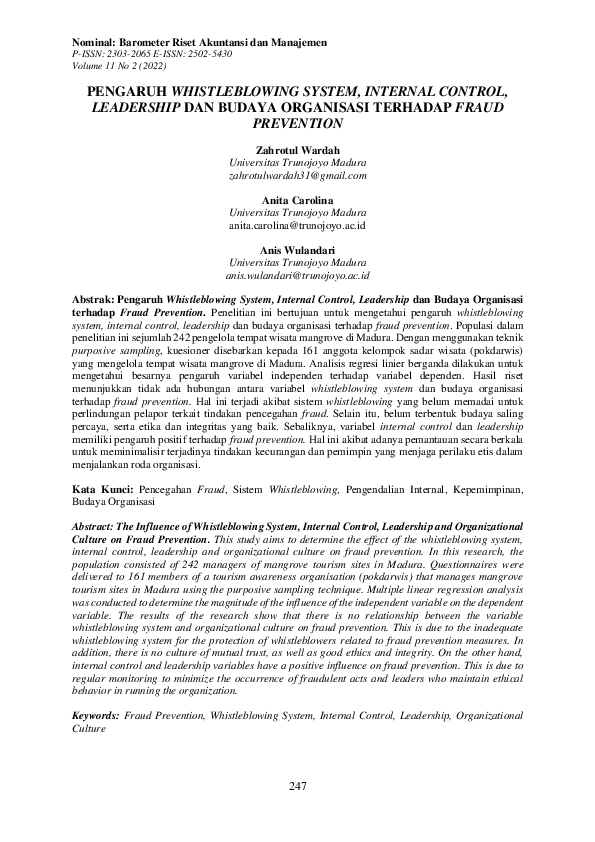 Nominal: Barometer Riset Akuntansi dan Manajemen
P-ISSN: 2303-2065 E-ISSN: 2502-5430
Volume 11 No 2 (2022)

PENGARUH WHISTLEBLOWING SYSTEM, INTERNAL CONTROL, LEADERSHIP DAN BUDAYA ORGANISASI TERHADAP FRAUD PREVENTION

Zahrotul Wardah
Universitas Trunojoyo Madura
zahrotulwardah31@gmail.com

Anita Carolina
Universitas Trunojoyo Madura
anita.carolina@trunojoyo.ac.id

Anis Wulandari
Universitas Trunojoyo Madura
anis.wulandari@trunojoyo.ac.id

Abstrak: Pengaruh Whistleblowing System, Internal Control, Leadership dan Budaya Organisasi terhadap Fraud Prevention. Penelitian ini bertujuan untuk mengetahui pengaruh whistleblowing system, internal control, leadership dan budaya organisasi terhadap fraud prevention. Populasi dalam penelitian ini sejumlah 242 pengelola tempat wisata mangrove di Madura. Dengan menggunakan teknik purposive sampling, kuesioner disebarkan kepada 161 anggota kelompok sadar wisata (pokdarwis) yang mengelola tempat wisata mangrove di Madura. Analisis regresi linier berganda dilakukan untuk mengetahui besarnya pengaruh variabel independen terhadap variabel dependen. Hasil riset menunjukkan tidak ada hubungan antara variabel whistleblowing system dan budaya organisasi terhadap fraud prevention. Hal ini terjadi akibat sistem whistleblowing yang belum memadai untuk perlindungan pelapor terkait tindakan pencegahan fraud. Selain itu, belum terbentuk budaya saling percaya, serta etika dan integritas yang baik. Sebaliknya, variabel internal control dan leadership memiliki pengaruh positif terhadap fraud prevention. Hal ini akibat adanya pemantauan secara berkala untuk meminimalisir terjadinya tindakan kecurangan dan pemimpin yang menjaga perilaku etis dalam menjalankan roda organisasi.

Kata Kunci: Pencegahan Fraud, Sistem Whistleblowing, Pengendalian Internal, Kepemimpinan, Budaya Organisasi

Abstract: The Influence of Whistleblowing System, Internal Control, Leadership and Organizational Culture on Fraud Prevention. This study aims to determine the effect of the whistleblowing system, internal control, leadership and organizational culture on fraud prevention. In this research, the population consisted of 242 managers of mangrove tourism sites in Madura. Questionnaires were delivered to 161 members of a tourism awareness organisation (pokdarwis) that manages mangrove tourism sites in Madura using the purposive sampling technique. Multiple linear regression analysis was conducted to determine the magnitude of the influence of the independent variable on the dependent variable. The results of the research show that there is no relationship between the variable whistleblowing system and organizational culture on fraud prevention. This is due to the inadequate whistleblowing system for the protection of whistleblowers related to fraud prevention measures. In addition, there is no culture of mutual trust, as well as good ethics and integrity. On the other hand, internal control and leadership variables have a positive influence on fraud prevention. This is due to regular monitoring to minimize the occurrence of fraudulent acts and leaders who maintain ethical behavior in running the organization.

Keywords: Fraud Prevention, Whistleblowing System, Internal Control, Leadership, Organizational Culture

247